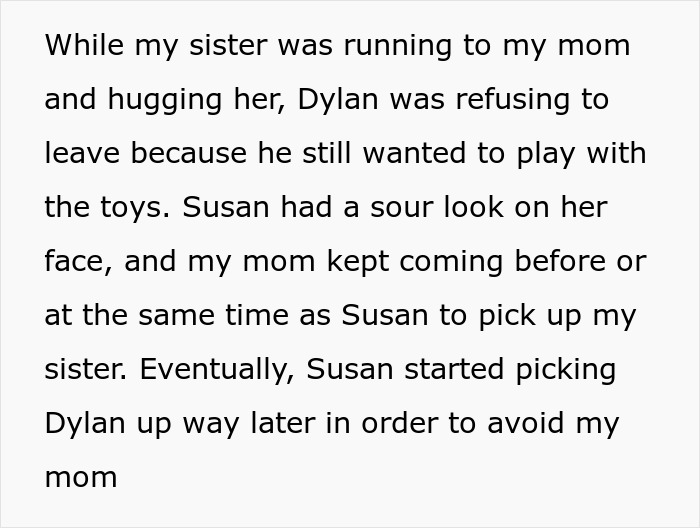 While my sister was running to my mom and hugging her, Dylan was refusing to leave because he still wanted to play with the toys. Susan had a sour look on her face, and my mom kept coming before or at the same time as Susan to pick up my sister. Eventually, Susan started picking Dylan up way later in order to avoid my mom